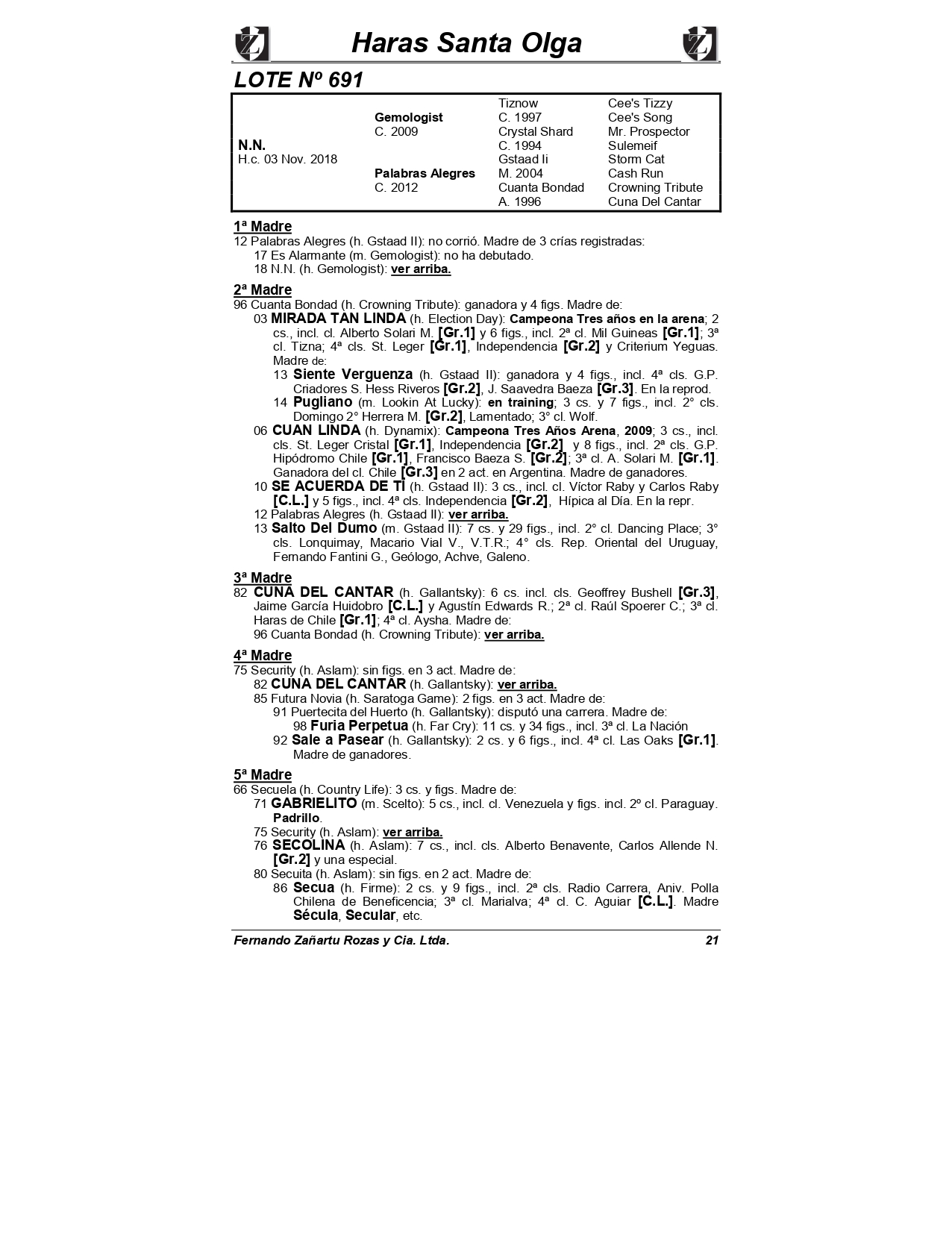 Haras Santa Olga

LOTE Nº 691

| | | | |
|---|---|---|---|
| | | Tiznow | Cee's Tizzy |
| | Gemologist | C. 1997 | Cee's Song |
| | C. 2009 | Crystal Shard | Mr. Prospector |
| N.N. | | C. 1994 | Sulemeif |
| H.c. 03 Nov. 2018 | | Gstaad Ii | Storm Cat |
| | Palabras Alegres | M. 2004 | Cash Run |
| | C. 2012 | Cuanta Bondad | Crowning Tribute |
| | | A. 1996 | Cuna Del Cantar |

1ª Madre
12 Palabras Alegres (h. Gstaad II): no corrió. Madre de 3 crías registradas:
17 Es Alarmante (m. Gemologist): no ha debutado.
18 N.N. (h. Gemologist): ver arriba.

2ª Madre
96 Cuanta Bondad (h. Crowning Tribute): ganadora y 4 figs. Madre de:
03 MIRADA TAN LINDA (h. Election Day): Campeona Tres años en la arena; 2 cs., incl. cl. Alberto Solari M. [Gr.1] y 6 figs., incl. 2ª cl. Mil Guineas [Gr.1]; 3ª cl. Tizna; 4ª cls. St. Leger [Gr.1], Independencia [Gr.2] y Criterium Yeguas. Madre de:
13 Siente Verguenza (h. Gstaad II): ganadora y 4 figs., incl. 4ª cls. G.P. Criadores S. Hess Riveros [Gr.2], J. Saavedra Baeza [Gr.3]. En la reprod.
14 Pugliano (m. Lookin At Lucky): en training; 3 cs. y 7 figs., incl. 2° cls. Domingo 2° Herrera M. [Gr.2], Lamentado; 3° cl. Wolf.
06 CUAN LINDA (h. Dynamix): Campeona Tres Años Arena, 2009; 3 cs., incl. cls. St. Leger Cristal [Gr.1], Independencia [Gr.2] y 8 figs., incl. 2ª cls. G.P. Hipódromo Chile [Gr.1], Francisco Baeza S. [Gr.2]; 3ª cl. A. Solari M. [Gr.1]. Ganadora del cl. Chile [Gr.3] en 2 act. en Argentina. Madre de ganadores.
10 SE ACUERDA DE TI (h. Gstaad II): 3 cs., incl. cl. Víctor Raby y Carlos Raby [C.L.] y 5 figs., incl. 4ª cls. Independencia [Gr.2], Hípica al Día. En la repr.
12 Palabras Alegres (h. Gstaad II): ver arriba.
13 Salto Del Dumo (m. Gstaad II): 7 cs. y 29 figs., incl. 2° cl. Dancing Place; 3° cls. Lonquimay, Macario Vial V., V.T.R.; 4° cls. Rep. Oriental del Uruguay, Fernando Fantini G., Geólogo, Achve, Galeno.

3ª Madre
82 CUNA DEL CANTAR (h. Gallantsky): 6 cs. incl. cls. Geoffrey Bushell [Gr.3], Jaime García Huidobro [C.L.] y Agustín Edwards R.; 2ª cl. Raúl Spoerer C.; 3ª cl. Haras de Chile [Gr.1]; 4ª cl. Aysha. Madre de:
96 Cuanta Bondad (h. Crowning Tribute): ver arriba.

4ª Madre
75 Security (h. Aslam): sin figs. en 3 act. Madre de:
82 CUNA DEL CANTAR (h. Gallantsky): ver arriba.
85 Futura Novia (h. Saratoga Game): 2 figs. en 3 act. Madre de:
91 Puertecita del Huerto (h. Gallantsky): disputó una carrera. Madre de:
98 Furia Perpetua (h. Far Cry): 11 cs. y 34 figs., incl. 3ª cl. La Nación
92 Sale a Pasear (h. Gallantsky): 2 cs. y 6 figs., incl. 4ª cl. Las Oaks [Gr.1]. Madre de ganadores.

5ª Madre
66 Secuela (h. Country Life): 3 cs. y figs. Madre de:
71 GABRIELITO (m. Scelto): 5 cs., incl. cl. Venezuela y figs. incl. 2º cl. Paraguay. Padrillo.
75 Security (h. Aslam): ver arriba.
76 SECOLINA (h. Aslam): 7 cs., incl. cls. Alberto Benavente, Carlos Allende N. [Gr.2] y una especial.
80 Secuita (h. Aslam): sin figs. en 2 act. Madre de:
86 Secua (h. Firme): 2 cs. y 9 figs., incl. 2ª cls. Radio Carrera, Aniv. Polla Chilena de Beneficencia; 3ª cl. Marialva; 4ª cl. C. Aguiar [C.L.]. Madre Sécula, Secular, etc.

Fernando Zañartu Rozas y Cia. Ltda. 21